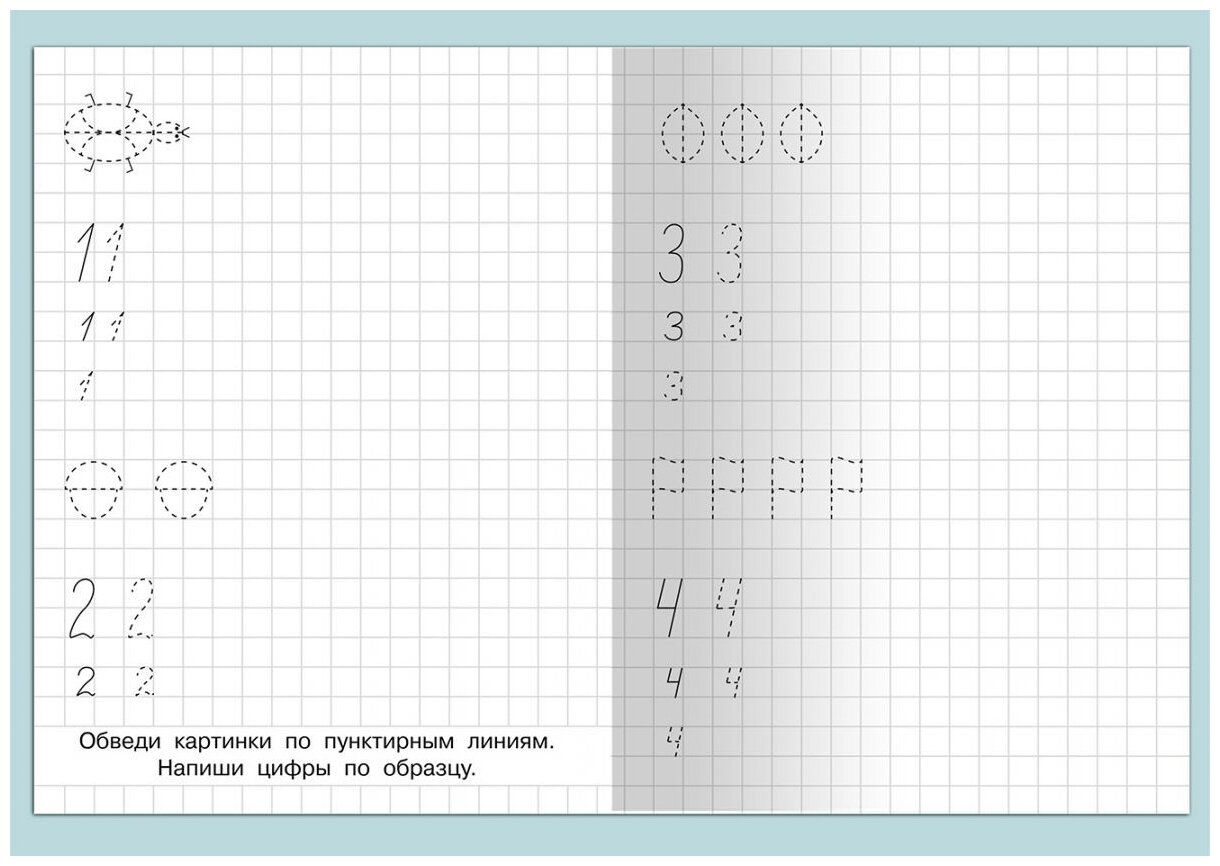 1 1

1 1

1

2 2

2 2

Обведи картинки по пунктирным линиям.
Напиши цифры по образцу.

3 3

3 3

3

4 4

4 4

4